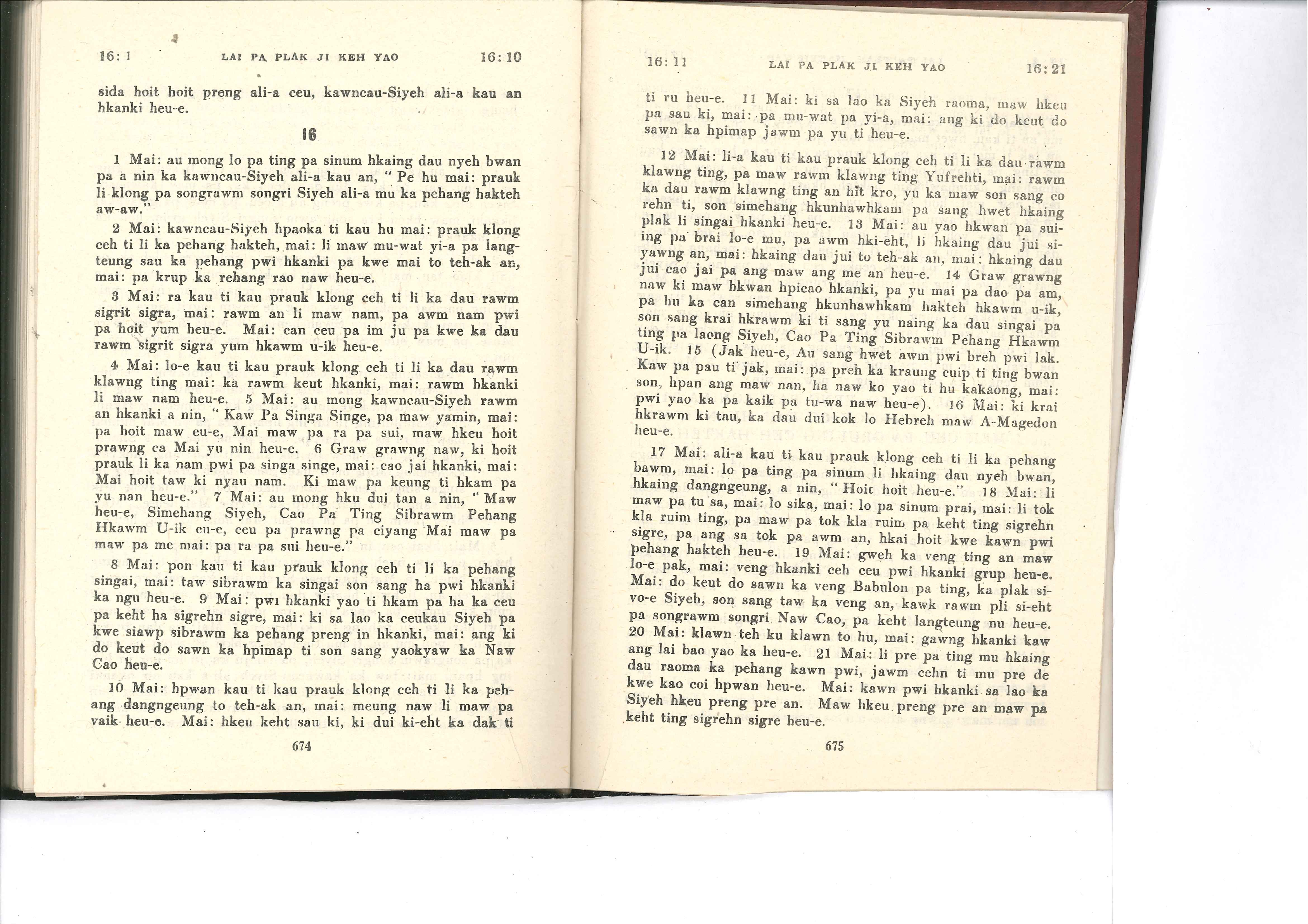 16:1 LAI PA PLAK JI KEH YAO 16:10

sida hoit hoit preng ali-a ceu, kawncau-Siyeh ali-a kau an hkanki heu-e.

16

1 Mai: au mong lo pa ting pa sinum hkaing dau nyeh bwan pa a nin ka kawncau-Siyeh ali-a kau an, " Pe hu mai: prauk li klong pa songrawm songri Siyeh ali-a mu ka pehang hakteh aw-aw."

2 Mai: kawncau-Siyeh hpaoka ti kau hu mai: prauk klong ceh ti li ka pehang hakteh, mai: li maw mu-wat yi-a pa langteung sau ka pehang pwi hkanki pa kwe mai to teh-ak an, mai: pa krup ka rehang rao naw heu-e.

3 Mai: ra kau ti kau prauk klong ceh ti li ka dau rawm sigrit sigra, mai: rawm an li maw nam, pa awm nam pwi pa hoit yum heu-e. Mai: can ceu pa im ju pa kwe ka dau rawm sigrit sigra yum hkawm u-ik heu-e.

4 Mai: lo-e kau ti kau prauk klong ceh ti li ka dau rawm klawng ting mai: ka rawm keut hkanki, mai: rawm hkanki li maw nam heu-e. 5 Mai: au mong kawncau-Siyeh rawm an hkanki a nin, " Kaw Pa Singa Singe, pa maw yamin, mai: pa hoit maw eu-e, Mai maw pa ra pa sui, maw hkeu hoit prawng ca Mai yu nin heu-e. 6 Graw grawng naw, ki hoit prauk li ka nam pwi pa singa singe, mai: cao jai hkanki, mai: Mai hoit taw ki nyau nam. Ki maw pa keung ti hkam pa yu nan heu-e." 7 Mai: au mong hku dui tan a nin, " Maw heu-e, Simehang Siyeh, Cao Pa Ting Sibrawm Pehang Hkawm U-ik eu-e, ceu pa prawng pa ciyang Mai maw pa maw pa me mai: pa ra pa sui heu-e."

8 Mai: pon kau ti kau prauk klong ceh ti li ka pehang singai, mai: taw sibrawm ka singai son sang ha pwi hkanki ka ngu heu-e. 9 Mai: pwi hkanki yao ti hkam pa ha ka ceu pa keht ha sigrehn sigre, mai: ki sa lao ka ceukau Siyeh pa kwe siawp sibrawm ka pehang preng in hkanki, mai: ang ki do keut do sawn ka hpimap ti son sang yaokyaw ka Naw Cao heu-e.

10 Mai: hpwan kau ti kau prauk klong ceh ti li ka pehang dangngeung to teh-ak an, mai: meung naw li maw pa vaik heu-e. Mai: hkeu keht sau ki, ki dui ki-eht ka dak ti

674

16:11 LAI PA PLAK JI KEH YAO 16:21

ti ru heu-e. 11 Mai: ki sa lao ka Siyeh raoma, maw hkeu pa sau ki, mai: pa mu-wat pa yi-a, mai: ang ki do keut do sawn ka hpimap jawm pa yu ti heu-e.

12 Mai: li-a kau ti kau prauk klong ceh ti li ka dau rawm klawng ting, pa maw rawm klawng ting Yufrehti, mai: rawm ka dau rawm klawng ting an hit kro, yu ka maw son sang co rehn ti, son simehang hkunhawhkam pa sang hwet hkaing plak li singai hkanki heu-e. 13 Mai: au yao hkwan pa suiing pa brai lo-e mu, pa awm hki-eht, li hkaing dau jui siyawng an, mai: hkaing dau jui to teh-ak an, mai: hkaing dau jui cao jai pa ang maw ang me an heu-e. 14 Graw grawng naw ki maw hkwan hpicao hkanki, pa yu mai pa dao pa am, pa hu ka can simehang hkunhawhkam hakteh hkawm u-ik, son sang krai hkrawm ki ti sang yu naing ka dau singai pa ting pa laong Siyeh, Cao Pa Ting Sibrawm Pehang Hkawm U-ik. 15 (Jak heu-e, Au sang hwet awm pwi breh pwi lak. Kaw pa pau ti jak, mai: pa preh ka kraung cuip ti ting bwan son, hpan ang maw nan, ha naw ko yao ti hu kakaong, mai: pwi yao ka pa kaik pa tu-wa naw heu-e). 16 Mai: ki krai hkrawm ki tau, ka dau dui kok lo Hebreh maw A-Magedon heu-e.

17 Mai: ali-a kau ti kau prauk klong ceh ti li ka pehang bawm, mai: lo pa ting pa sinum li hkaing dau nyeh bwan, hkaing dangngeung, a nin, " Hoit hoit heu-e." 18 Mai: li maw pa tu sa, mai: lo sika, mai: lo pa sinum prai, mai: li tok kla ruim ting, pa maw pa tok kla ruim pa keht ting sigrehn sigre, pa ang sa tok pa awm an, hkai hoit kwe kawn pwi pehang hakteh heu-e. 19 Mai: gweh ka veng ting an maw lo-e pak, mai: veng hkanki ceh ceu pwi hkanki grup heu-e. Mai: do keut do sawn ka veng Babulon pa ting, ka plak sivo-e Siyeh, son sang taw ka veng an, kawk rawm pli si-eht pa songrawm songri Naw Cao, pa keht langteung nu heu-e. 20 Mai: klawn teh ku klawn to hu, mai: gawng hkanki kaw ang lai bao yao ka heu-e. 21 Mai: li pre pa ting mu hkaing dau raoma ka pehang kawn pwi, jawm cehn ti mu pre de kwe kao coi hpwan heu-e. Mai: kawn pwi hkanki sa lao ka Siyeh hkeu preng pre an. Maw hkeu preng pre an maw pa keht ting sigrehn sigre heu-e.

675